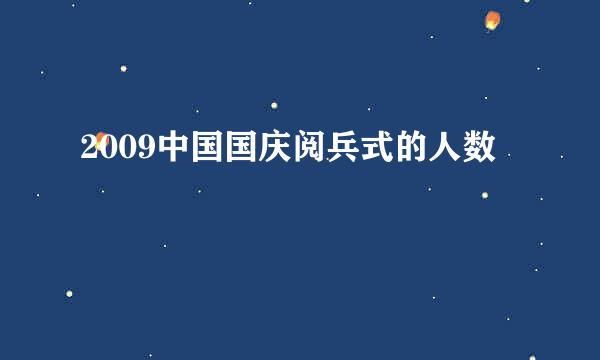 2009中国国庆阅兵式的人数